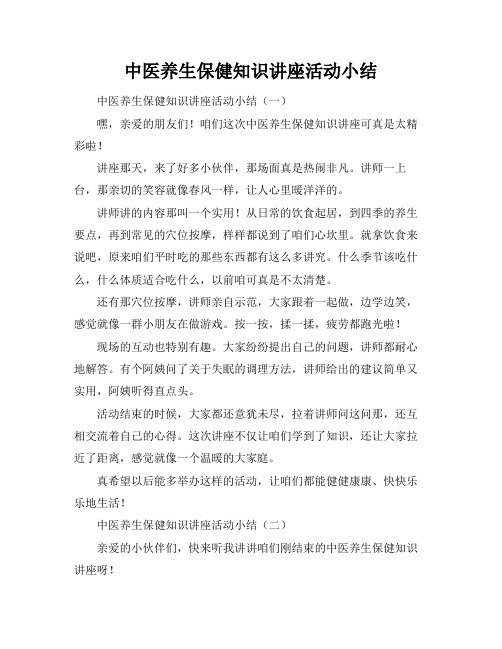 中医养生保健知识讲座活动小结

中医养生保健知识讲座活动小结（一）

嘿，亲爱的朋友们！咱们这次中医养生保健知识讲座可真是太精彩啦！

讲座那天，来了好多小伙伴，那场面真是热闹非凡。讲师一上台，那亲切的笑容就像春风一样，让人心里暖洋洋的。

讲师讲的内容那叫一个实用！从日常的饮食起居，到四季的养生要点，再到常见的穴位按摩，样样都说到了咱们心坎里。就拿饮食来说吧，原来咱们平时吃的那些东西都有这么多讲究。什么季节该吃什么，什么体质适合吃什么，以前咱可真是不太清楚。

还有那穴位按摩，讲师亲自示范，大家跟着一起做，边学边笑，感觉就像一群小朋友在做游戏。按一按，揉一揉，疲劳都跑光啦！

现场的互动也特别有趣。大家纷纷提出自己的问题，讲师都耐心地解答。有个阿姨问了关于失眠的调理方法，讲师给出的建议简单又实用，阿姨听得直点头。

活动结束的时候，大家都还意犹未尽，拉着讲师问这问那，还互相交流着自己的心得。这次讲座不仅让咱们学到了知识，还让大家拉近了距离，感觉就像一个温暖的大家庭。

真希望以后能多举办这样的活动，让咱们都能健健康康、快快乐乐地生活！

中医养生保健知识讲座活动小结（二）

亲爱的小伙伴们，快来听我讲讲咱们刚结束的中医养生保健知识讲座呀！